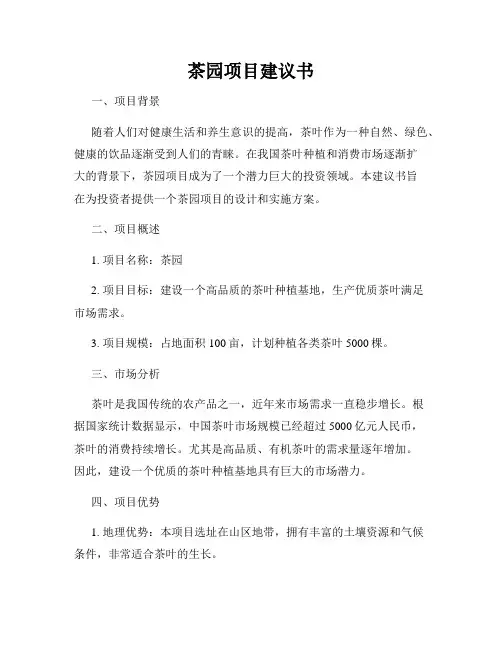 茶园项目建议书

一、项目背景

随着人们对健康生活和养生意识的提高，茶叶作为一种自然、绿色、健康的饮品逐渐受到人们的青睐。在我国茶叶种植和消费市场逐渐扩大的背景下，茶园项目成为了一个潜力巨大的投资领域。本建议书旨在为投资者提供一个茶园项目的设计和实施方案。

二、项目概述

1. 项目名称：茶园

2. 项目目标：建设一个高品质的茶叶种植基地，生产优质茶叶满足市场需求。

3. 项目规模：占地面积 100 亩，计划种植各类茶叶 5000 棵。

三、市场分析

茶叶是我国传统的农产品之一，近年来市场需求一直稳步增长。根据国家统计数据显示，中国茶叶市场规模已经超过 5000 亿元人民币，茶叶的消费持续增长。尤其是高品质、有机茶叶的需求量逐年增加。因此，建设一个优质的茶叶种植基地具有巨大的市场潜力。

四、项目优势

1. 地理优势：本项目选址在山区地带，拥有丰富的土壤资源和气候条件，非常适合茶叶的生长。